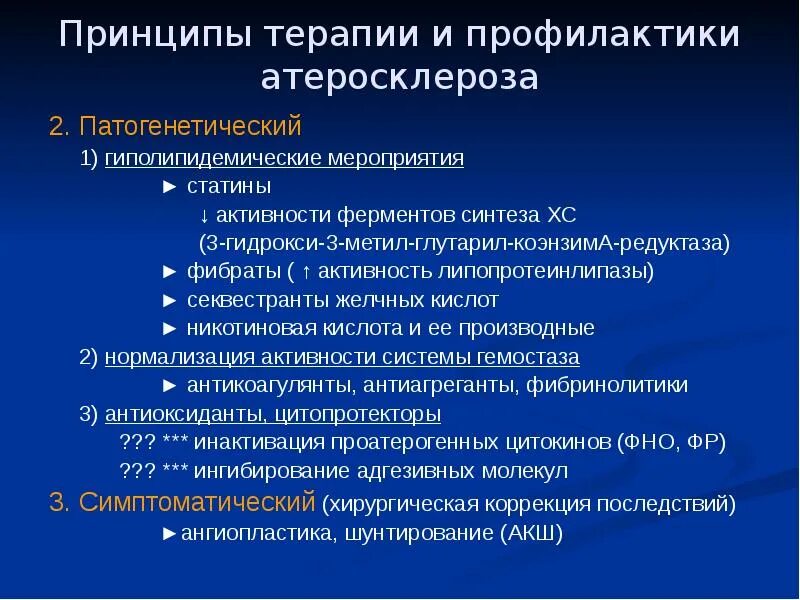 Принципы терапии и профилактики атеросклероза

2. Патогенетический

1) гиполипидемические мероприятия

► статины

↓ активности ферментов синтеза ХС

(3-гидрокси-3-метил-глутарил-коэнзимА-редуктаза)

► фибраты ( ↑ активность липопротеинлипазы)

► секвестранты желчных кислот

► никотиновая кислота и ее производные

2) нормализация активности системы гемостаза

► антикоагулянты, антиагреганты, фибринолитики

3) антиоксиданты, цитопротекторы

??? *** инактивация проатерогенных цитокинов (ФНО, ФР)

??? *** ингибирование адгезивных молекул

3. Симптоматический (хирургическая коррекция последствий)

►ангиопластика, шунтирование (АКШ)